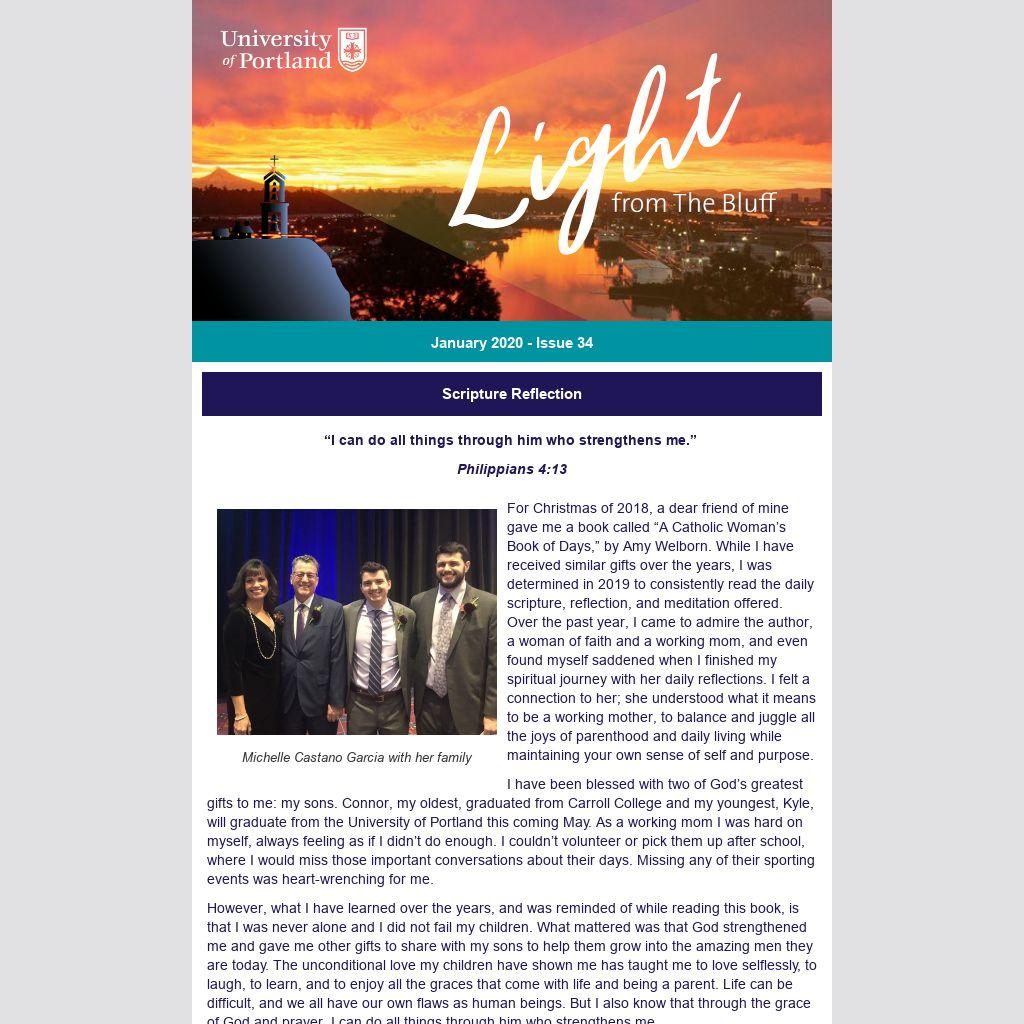 University of Portland

Light from The Bluff

January 2020 - Issue 34

Scripture Reflection

“I can do all things through him who strengthens me.”

Philippians 4:13

Michelle Castano Garcia with her family

For Christmas of 2018, a dear friend of mine gave me a book called “A Catholic Woman’s Book of Days,” by Amy Welborn. While I have received similar gifts over the years, I was determined in 2019 to consistently read the daily scripture, reflection, and meditation offered. Over the past year, I came to admire the author, a woman of faith and a working mom, and even found myself saddened when I finished my spiritual journey with her daily reflections. I felt a connection to her; she understood what it means to be a working mother, to balance and juggle all the joys of parenthood and daily living while maintaining your own sense of self and purpose.

I have been blessed with two of God’s greatest gifts to me: my sons. Connor, my oldest, graduated from Carroll College and my youngest, Kyle, will graduate from the University of Portland this coming May. As a working mom I was hard on myself, always feeling as if I didn’t do enough. I couldn’t volunteer or pick them up after school, where I would miss those important conversations about their days. Missing any of their sporting events was heart-wrenching for me.

However, what I have learned over the years, and was reminded of while reading this book, is that I was never alone and I did not fail my children. What mattered was that God strengthened me and gave me other gifts to share with my sons to help them grow into the amazing men they are today. The unconditional love my children have shown me has taught me to love selflessly, to laugh, to learn, and to enjoy all the graces that come with life and being a parent. Life can be difficult, and we all have our own flaws as human beings. But I also know that through the grace of God and prayer, I can do all things through him who strengthens me.